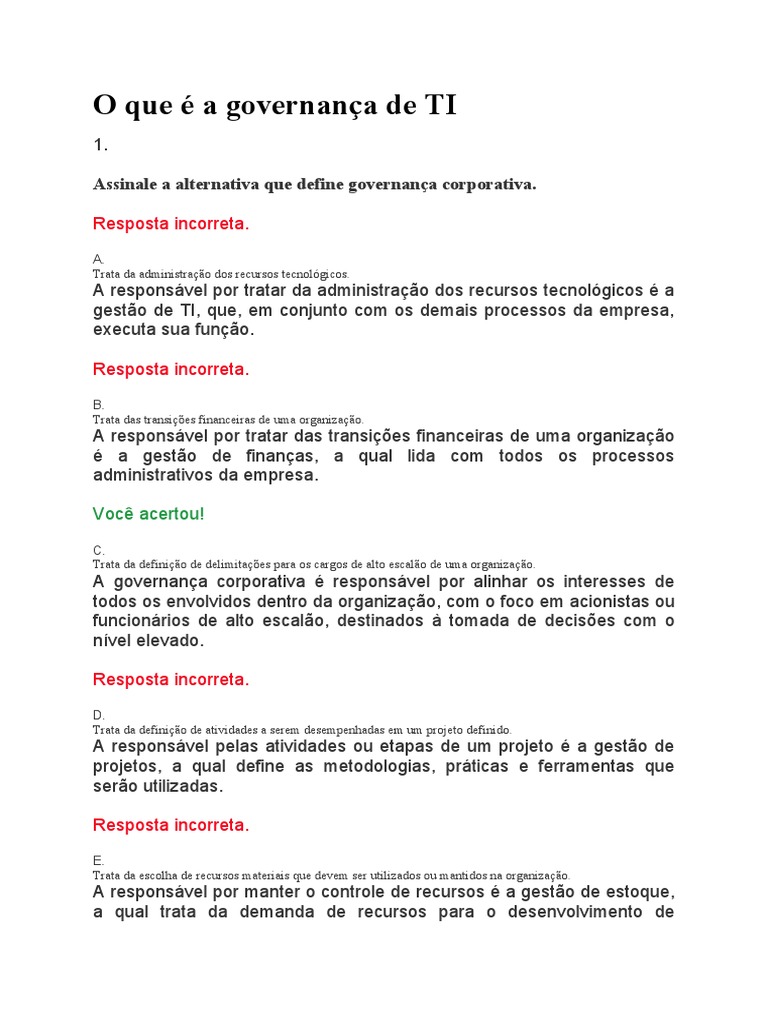 O que é a governança de TI

1.

Assinale a alternativa que define governança corporativa.

Resposta incorreta.

A.
Trata da administração dos recursos tecnológicos.
A responsável por tratar da administração dos recursos tecnológicos é a gestão de TI, que, em conjunto com os demais processos da empresa, executa sua função.

Resposta incorreta.

B.
Trata das transições financeiras de uma organização.
A responsável por tratar das transições financeiras de uma organização é a gestão de finanças, a qual lida com todos os processos administrativos da empresa.

Você acertou!

C.
Trata da definição de delimitações para os cargos de alto escalão de uma organização.
A governança corporativa é responsável por alinhar os interesses de todos os envolvidos dentro da organização, com o foco em acionistas ou funcionários de alto escalão, destinados à tomada de decisões com o nível elevado.

Resposta incorreta.

D.
Trata da definição de atividades a serem desempenhadas em um projeto definido.
A responsável pelas atividades ou etapas de um projeto é a gestão de projetos, a qual define as metodologias, práticas e ferramentas que serão utilizadas.

Resposta incorreta.

E.
Trata da escolha de recursos materiais que devem ser utilizados ou mantidos na organização.
A responsável por manter o controle de recursos é a gestão de estoque, a qual trata da demanda de recursos para o desenvolvimento de